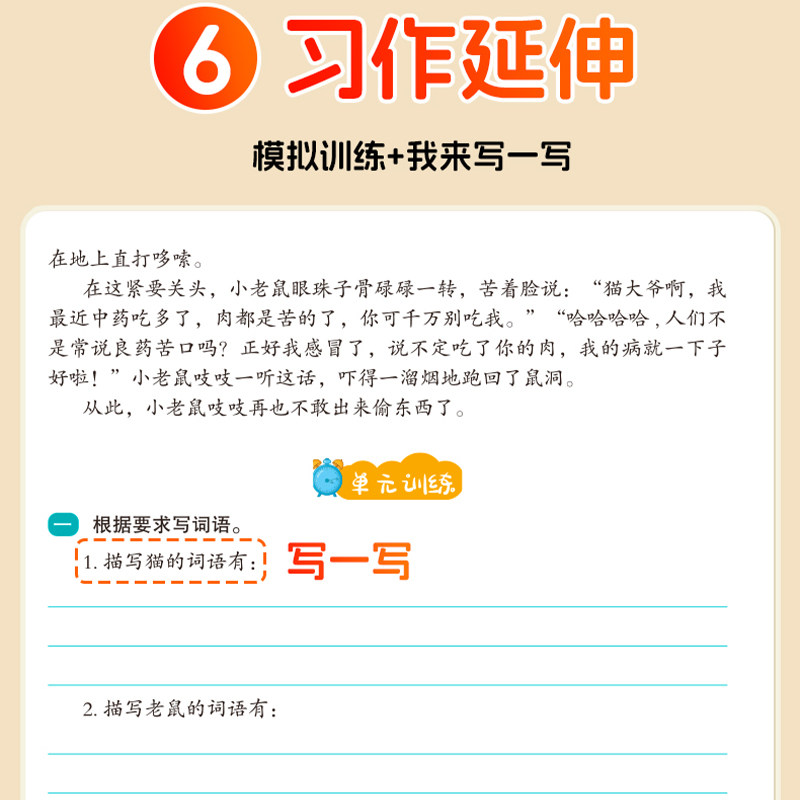 6 习作延伸

模拟训练+我来写一写

在地上直打哆嗦。

在这紧要关头，小老鼠眼珠子骨碌碌一转，苦着脸说：“猫大爷啊，我最近中药吃多了，肉都是苦的了，你可千万别吃我。”“哈哈哈哈，人们不是常说良药苦口吗？正好我感冒了，说不定吃了你的肉，我的病就一下子好啦！”小老鼠吱吱一听这话，吓得一溜烟地跑回了鼠洞。

从此，小老鼠吱吱再也不敢出来偷东西了。

单元训练

一 根据要求写词语。

1.描写猫的词语有：

写一写

____

____

____

2.描写老鼠的词语有：

____

____